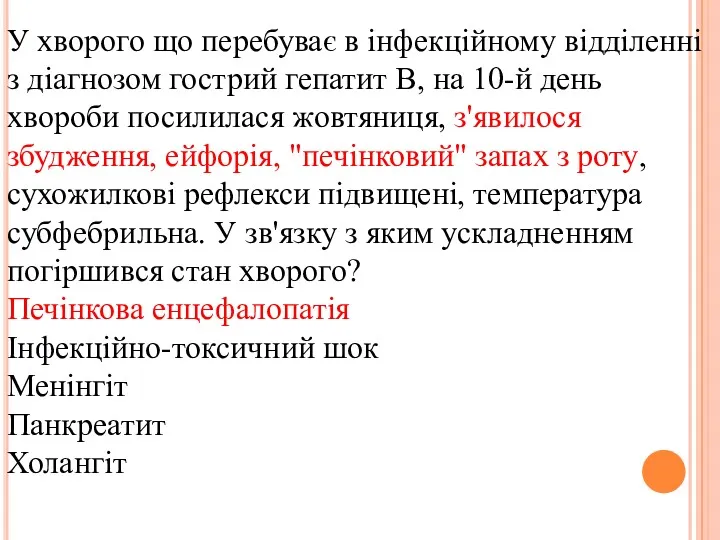 У хворого що перебуває в інфекційному відділенні з діагнозом гострий гепатит В, на 10-й день хвороби посилилася жовтяниця, з'явилося збудження, ейфорія, "печінковий" запах з роту, сухожилкові рефлекси підвищені, температура субфебрильна. У зв'язку з яким ускладненням погіршився стан хворого?
Печінкова енцефалопатія
Інфекційно-токсичний шок
Менінгіт
Панкреатит
Холангіт